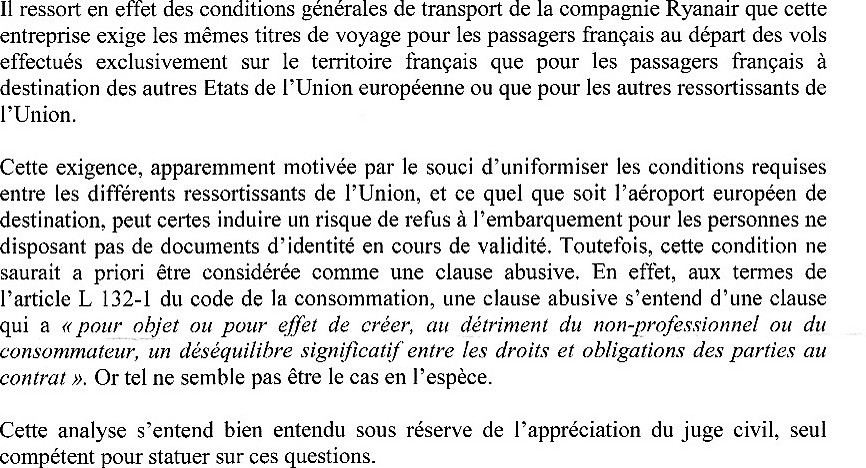 Il ressort en effet des conditions générales de transport de la compagnie Ryanair que cette entreprise exige les mêmes titres de voyage pour les passagers français au départ des vols effectués exclusivement sur le territoire français que pour les passagers français à destination des autres Etats de l'Union européenne ou que pour les autres ressortissants de l'Union.

Cette exigence, apparemment motivée par le souci d'uniformiser les conditions requises entre les différents ressortissants de l'Union, et ce quel que soit l'aéroport européen de destination, peut certes induire un risque de refus à l'embarquement pour les personnes ne disposant pas de documents d'identité en cours de validité. Toutefois, cette condition ne saurait a priori être considérée comme une clause abusive. En effet, aux termes de l'article L 132-1 du code de la consommation, une clause abusive s'entend d'une clause qui a « pour objet ou pour effet de créer, au détriment du non-professionnel ou du consommateur, un déséquilibre significatif entre les droits et obligations des parties au contrat ». Or tel ne semble pas être le cas en l'espèce.

Cette analyse s'entend bien entendu sous réserve de l'appréciation du juge civil, seul compétent pour statuer sur ces questions.